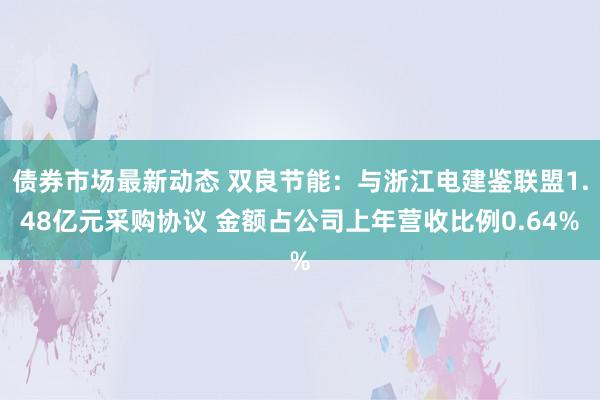 债券市场最新动态 双良节能：与浙江电建鉴联盟1.48亿元采购协议 金额占公司上年营收比例0.64%%